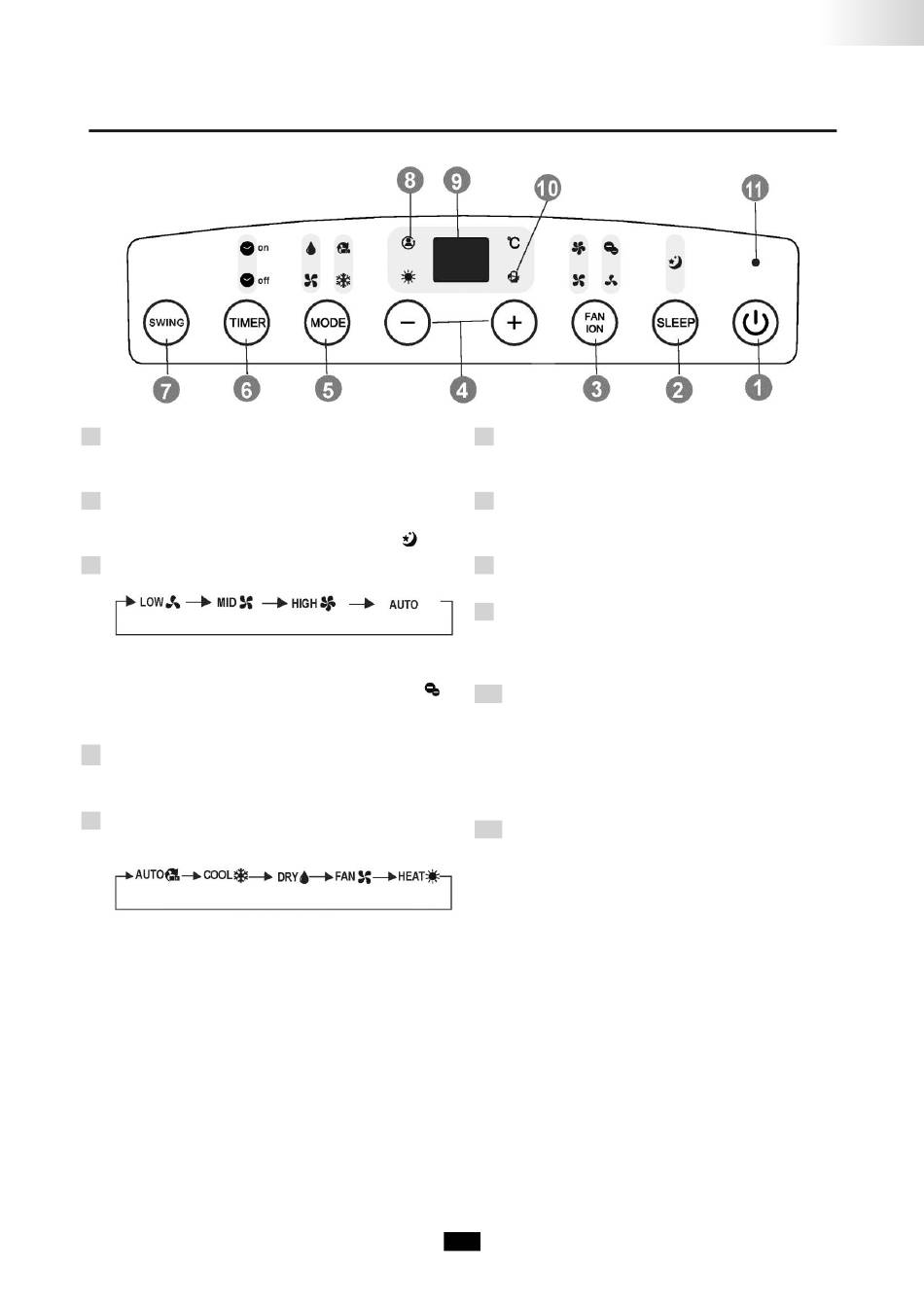 8 9 10 11

on

off

°C

SWING TIMER MODE − + FAN ION SLEEP

7 6 5 4 3 2 1

LOW → MID → HIGH → AUTO

AUTO → COOL → DRY → FAN → HEAT